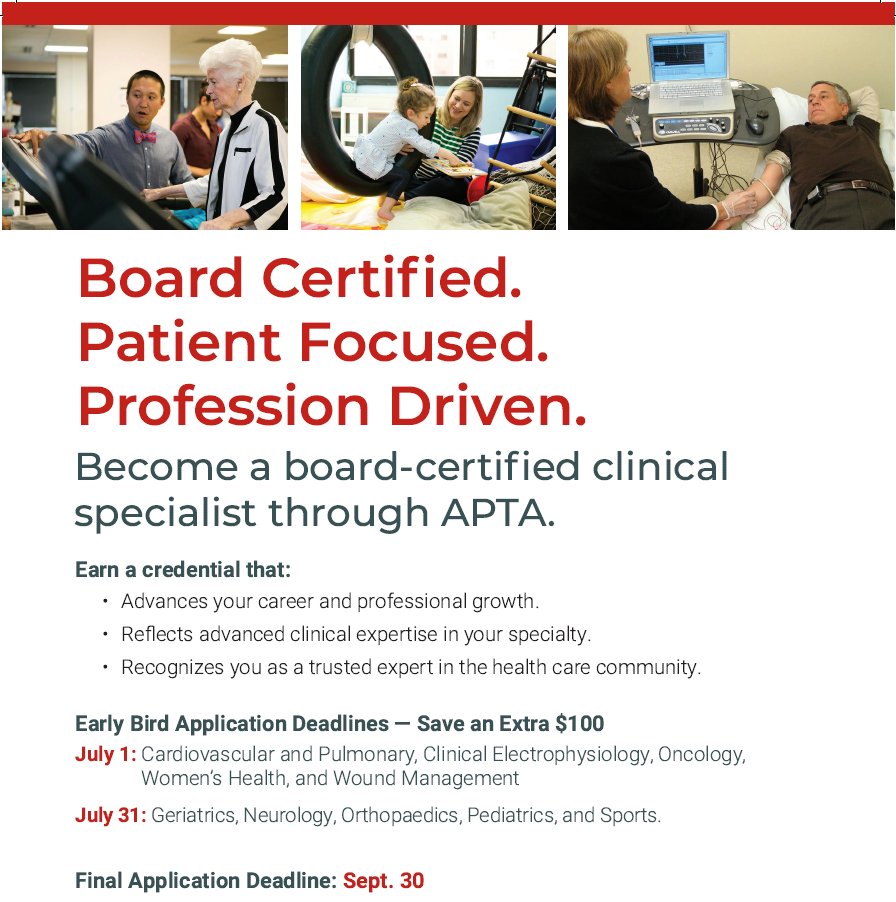 Board Certified.
Patient Focused.
Profession Driven.

Become a board-certified clinical specialist through APTA.

Earn a credential that:

• Advances your career and professional growth.
• Reflects advanced clinical expertise in your specialty.
• Recognizes you as a trusted expert in the health care community.

Early Bird Application Deadlines — Save an Extra $100

July 1: Cardiovascular and Pulmonary, Clinical Electrophysiology, Oncology, Women's Health, and Wound Management

July 31: Geriatrics, Neurology, Orthopaedics, Pediatrics, and Sports.

Final Application Deadline: Sept. 30